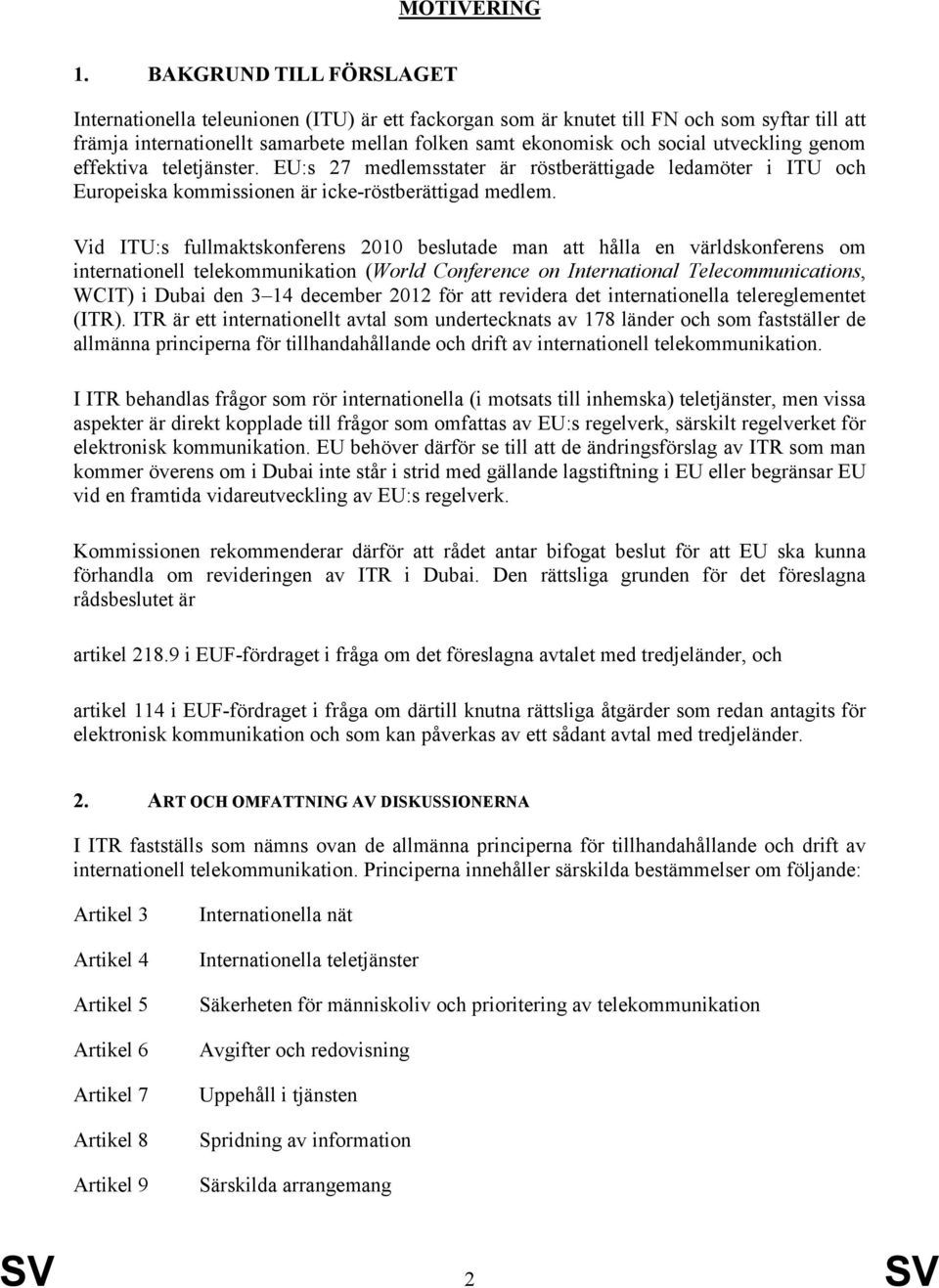 MOTIVERING

1. BAKGRUND TILL FÖRSLAGET

Internationella teleunionen (ITU) är ett fackorgan som är knutet till FN och som syftar till att främja internationellt samarbete mellan folken samt ekonomisk och social utveckling genom effektiva teletjänster. EU:s 27 medlemsstater är röstberättigade ledamöter i ITU och Europeiska kommissionen är icke-röstberättigad medlem.

Vid ITU:s fullmaktskonferens 2010 beslutade man att hålla en världskonferens om internationell telekommunikation (World Conference on International Telecommunications, WCIT) i Dubai den 3–14 december 2012 för att revidera det internationella telereglementet (ITR). ITR är ett internationellt avtal som undertecknats av 178 länder och som fastställer de allmänna principerna för tillhandahållande och drift av internationell telekommunikation.

I ITR behandlas frågor som rör internationella (i motsats till inhemska) teletjänster, men vissa aspekter är direkt kopplade till frågor som omfattas av EU:s regelverk, särskilt regelverket för elektronisk kommunikation. EU behöver därför se till att de ändringsförslag av ITR som man kommer överens om i Dubai inte står i strid med gällande lagstiftning i EU eller begränsar EU vid en framtida vidareutveckling av EU:s regelverk.

Kommissionen rekommenderar därför att rådet antar bifogat beslut för att EU ska kunna förhandla om revideringen av ITR i Dubai. Den rättsliga grunden för det föreslagna rådsbeslutet är

artikel 218.9 i EUF-fördraget i fråga om det föreslagna avtalet med tredjeländer, och

artikel 114 i EUF-fördraget i fråga om därtill knutna rättsliga åtgärder som redan antagits för elektronisk kommunikation och som kan påverkas av ett sådant avtal med tredjeländer.

2. ART OCH OMFATTNING AV DISKUSSIONERNA

I ITR fastställs som nämns ovan de allmänna principerna för tillhandahållande och drift av internationell telekommunikation. Principerna innehåller särskilda bestämmelser om följande:

Artikel 3 Internationella nät

Artikel 4 Internationella teletjänster

Artikel 5 Säkerheten för människoliv och prioritering av telekommunikation

Artikel 6 Avgifter och redovisning

Artikel 7 Uppehåll i tjänsten

Artikel 8 Spridning av information

Artikel 9 Särskilda arrangemang

SV 2 SV